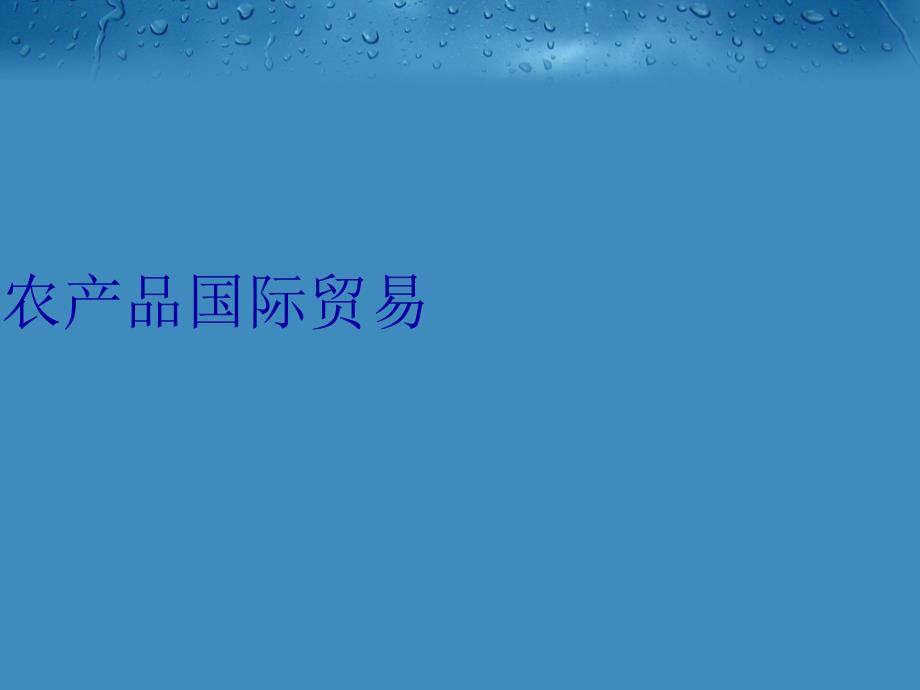 农产品国际贸易